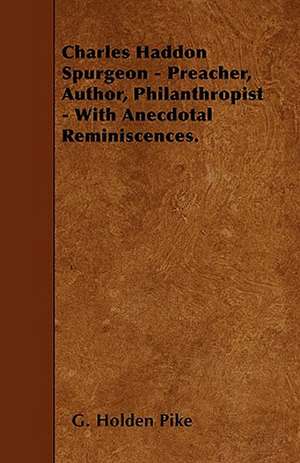 Charles Haddon Spurgeon - Preacher, Author, Philanthropist - With Anecdotal Reminiscences.

G. Holden Pike